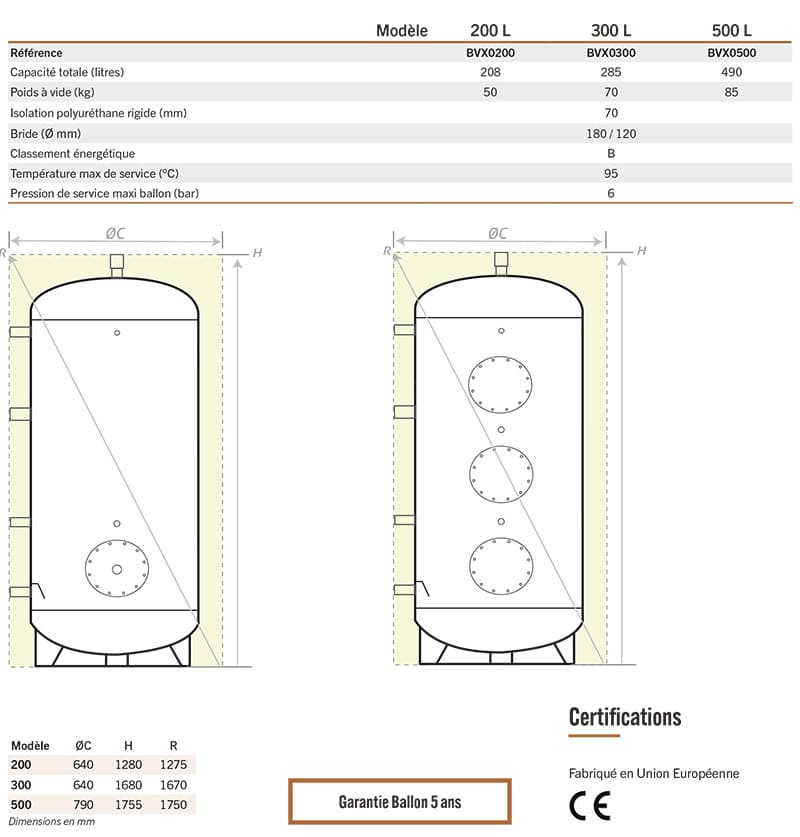 | Modèle | 200 L | 300 L | 500 L |
|---|---|---|---|
| Référence | BVX0200 | BVX0300 | BVX0500 |
| Capacité totale (litres) | 208 | 285 | 490 |
| Poids à vide (kg) | 50 | 70 | 85 |
| Isolation polyuréthane rigide (mm) | | 70 | |
| Bride (Ø mm) | | 180 / 120 | |
| Classement énergétique | | B | |
| Température max de service (°C) | | 95 | |
| Pression de service maxi ballon (bar) | | 6 | |

ØC
R
H

ØC
R
H

| Modèle | ØC | H | R |
|---|---|---|---|
| 200 | 640 | 1280 | 1275 |
| 300 | 640 | 1680 | 1670 |
| 500 | 790 | 1755 | 1750 |

Dimensions en mm

Garantie Ballon 5 ans

Certifications

Fabriqué en Union Européenne

CE